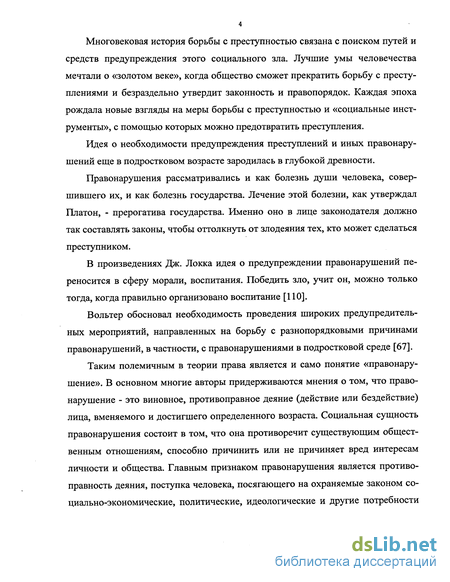 4

Многовековая история борьбы с преступностью связана с поиском путей и средств предупреждения этого социального зла. Лучшие умы человечества мечтали о «золотом веке», когда общество сможет прекратить борьбу с преступлениями и безраздельно утвердит законность и правопорядок. Каждая эпоха рождала новые взгляды на меры борьбы с преступностью и «социальные инструменты», с помощью которых можно предотвратить преступления.

Идея о необходимости предупреждения преступлений и иных правонарушений еще в подростковом возрасте зародилась в глубокой древности.

Правонарушения рассматривались и как болезнь души человека, совершившего их, и как болезнь государства. Лечение этой болезни, как утверждал Платон, - прерогатива государства. Именно оно в лице законодателя должно так составлять законы, чтобы оттолкнуть от злодеяния тех, кто может сделаться преступником.

В произведениях Дж. Локка идея о предупреждении правонарушений переносится в сферу морали, воспитания. Победить зло, учит он, можно только тогда, когда правильно организовано воспитание [110].

Вольтер обосновал необходимость проведения широких предупредительных мероприятий, направленных на борьбу с разнопорядковыми причинами правонарушений, в частности, с правонарушениями в подростковой среде [67].

Таким полемичным в теории права является и само понятие «правонарушение». В основном многие авторы придерживаются мнения о том, что правонарушение - это виновное, противоправное деяние (действие или бездействие) лица, вменяемого и достигшего определенного возраста. Социальная сущность правонарушения состоит в том, что она противоречит существующим общественным отношениям, способно причинить или не причиняет вред интересам личности и общества. Главным признаком правонарушения является противоправность деяния, поступка человека, посягающего на охраняемые законом социально-экономические, политические, идеологические и другие потребности

dsLib.net
библиотека диссертаций